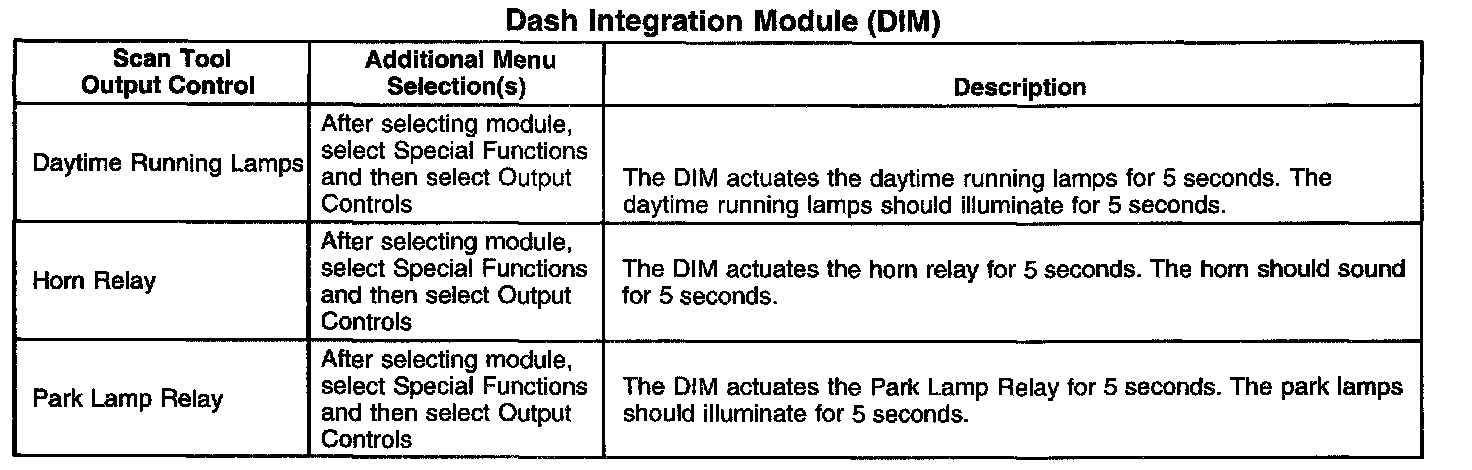 Dash Integration Module (DIM)

| Scan Tool Output Control | Additional Menu Selection(s) | Description |
|---|---|---|
| Daytime Running Lamps | After selecting module, select Special Functions and then select Output Controls | The DIM actuates the daytime running lamps for 5 seconds. The daytime running lamps should illuminate for 5 seconds. |
| Horn Relay | After selecting module, select Special Functions and then select Output Controls | The DIM actuates the horn relay for 5 seconds. The horn should sound for 5 seconds. |
| Park Lamp Relay | After selecting module, select Special Functions and then select Output Controls | The DIM actuates the Park Lamp Relay for 5 seconds. The park lamps should illuminate for 5 seconds. |